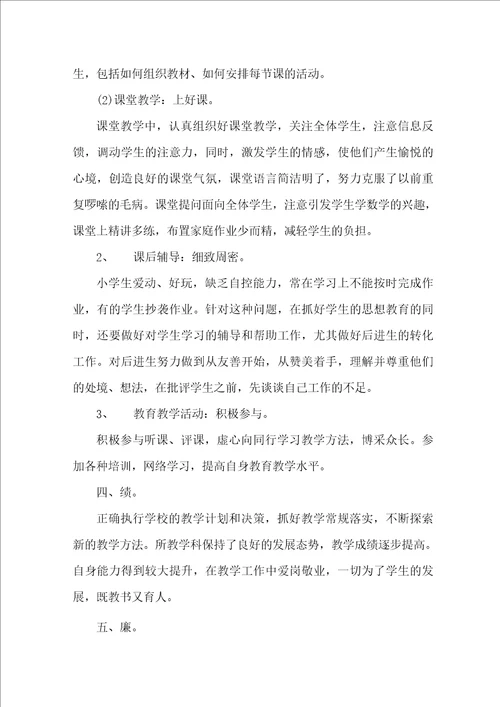 生，包括如何组织教材、如何安排每节课的活动。

(2)课堂教学：上好课。

课堂教学中，认真组织好课堂教学，关注全体学生，注意信息反馈，调动学生的注意力，同时，激发学生的情感，使他们产生愉悦的心境，创造良好的课堂气氛，课堂语言简洁明了，努力克服了以前重复啰嗦的毛病。课堂提问面向全体学生，注意引发学生学数学的兴趣，课堂上精讲多练，布置家庭作业少而精，减轻学生的负担。

2、　课后辅导：细致周密。

小学生爱动、好玩，缺乏自控能力，常在学习上不能按时完成作业，有的学生抄袭作业。针对这种问题，在抓好学生的思想教育的同时，还要做好对学生学习的辅导和帮助工作，尤其做好后进生的转化工作。对后进生努力做到从友善开始，从赞美着手，理解并尊重他们的处境、想法，在批评学生之前，先谈谈自己工作的不足。

3、　教育教学活动：积极参与。

积极参与听课、评课，虚心向同行学习教学方法，博采众长。参加各种培训，网络学习，提高自身教育教学水平。

四、绩。

正确执行学校的教学计划和决策，抓好教学常规落实，不断探索新的教学方法。所教学科保持了良好的发展态势，教学成绩逐步提高。自身能力得到较大提升，在教学工作中爱岗敬业，一切为了学生的发展，既教书又育人。

五、廉。